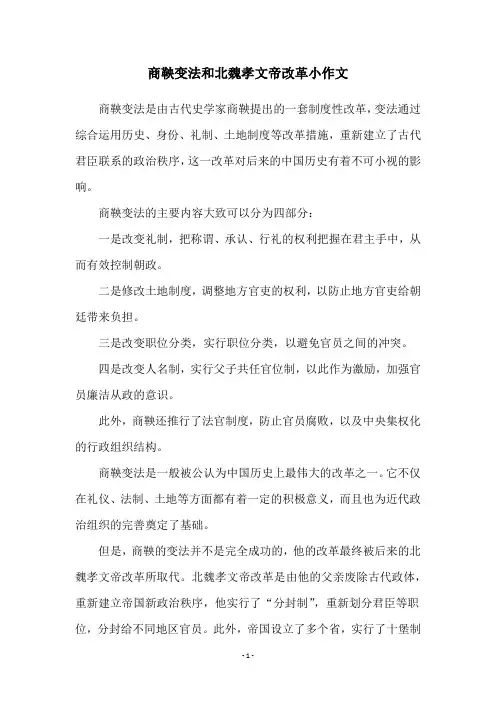 商鞅变法和北魏孝文帝改革小作文

商鞅变法是由古代史学家商鞅提出的一套制度性改革，变法通过综合运用历史、身份、礼制、土地制度等改革措施，重新建立了古代君臣联系的政治秩序，这一改革对后来的中国历史有着不可小视的影响。

商鞅变法的主要内容大致可以分为四部分：

一是改变礼制，把称谓、承认、行礼的权利把握在君主手中，从而有效控制朝政。

二是修改土地制度，调整地方官吏的权利，以防止地方官吏给朝廷带来负担。

三是改变职位分类，实行职位分类，以避免官员之间的冲突。

四是改变人名制，实行父子共任官位制，以此作为激励，加强官员廉洁从政的意识。

此外，商鞅还推行了法官制度，防止官员腐败，以及中央集权化的行政组织结构。

商鞅变法是一般被公认为中国历史上最伟大的改革之一。它不仅在礼仪、法制、土地等方面都有着一定的积极意义，而且也为近代政治组织的完善奠定了基础。

但是，商鞅的变法并不是完全成功的，他的改革最终被后来的北魏孝文帝改革所取代。北魏孝文帝改革是由他的父亲废除古代政体，重新建立帝国新政治秩序，他实行了“分封制”，重新划分君臣等职位，分封给不同地区官员。此外，帝国设立了多个省，实行了十堡制

- 1 -